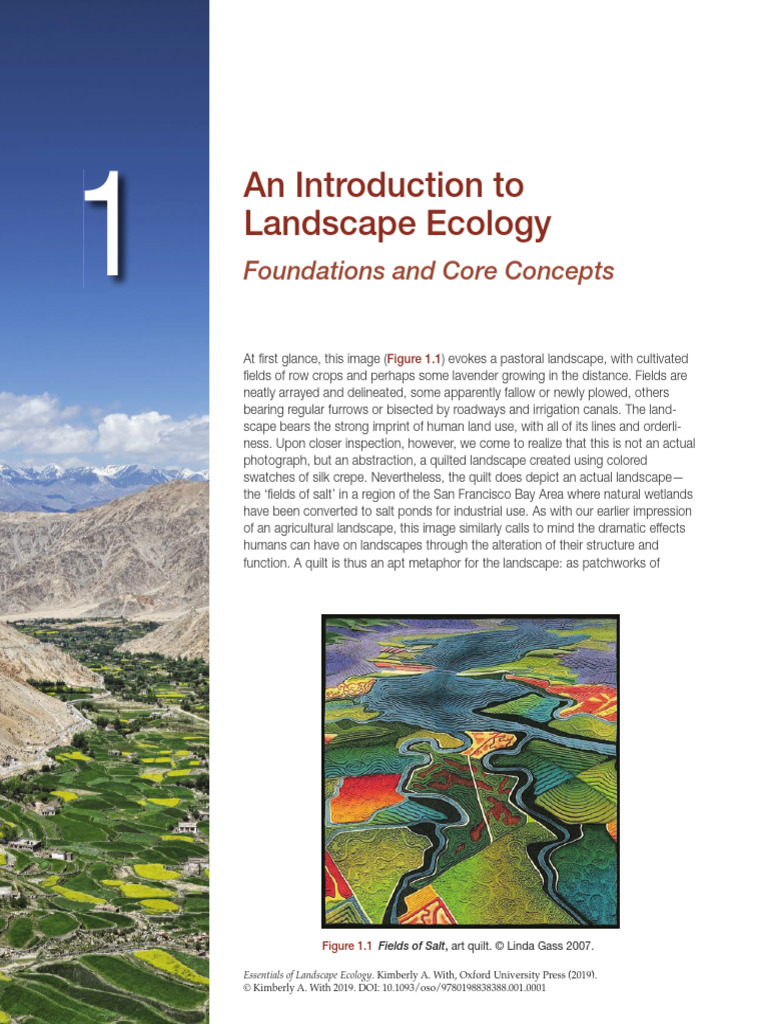 1

An Introduction to Landscape Ecology

Foundations and Core Concepts

At first glance, this image (Figure 1.1) evokes a pastoral landscape, with cultivated fields of row crops and perhaps some lavender growing in the distance. Fields are neatly arrayed and delineated, some apparently fallow or newly plowed, others bearing regular furrows or bisected by roadways and irrigation canals. The landscape bears the strong imprint of human land use, with all of its lines and orderliness. Upon closer inspection, however, we come to realize that this is not an actual photograph, but an abstraction, a quilted landscape created using colored swatches of silk crepe. Nevertheless, the quilt does depict an actual landscape—the 'fields of salt' in a region of the San Francisco Bay Area where natural wetlands have been converted to salt ponds for industrial use. As with our earlier impression of an agricultural landscape, this image similarly calls to mind the dramatic effects humans can have on landscapes through the alteration of their structure and function. A quilt is thus an apt metaphor for the landscape: as patchworks of

Figure 1.1 Fields of Salt, art quilt. © Linda Gass 2007.

Essentials of Landscape Ecology. Kimberly A. With, Oxford University Press (2019). © Kimberly A. With 2019. DOI: 10.1093/oso/9780198838388.001.0001